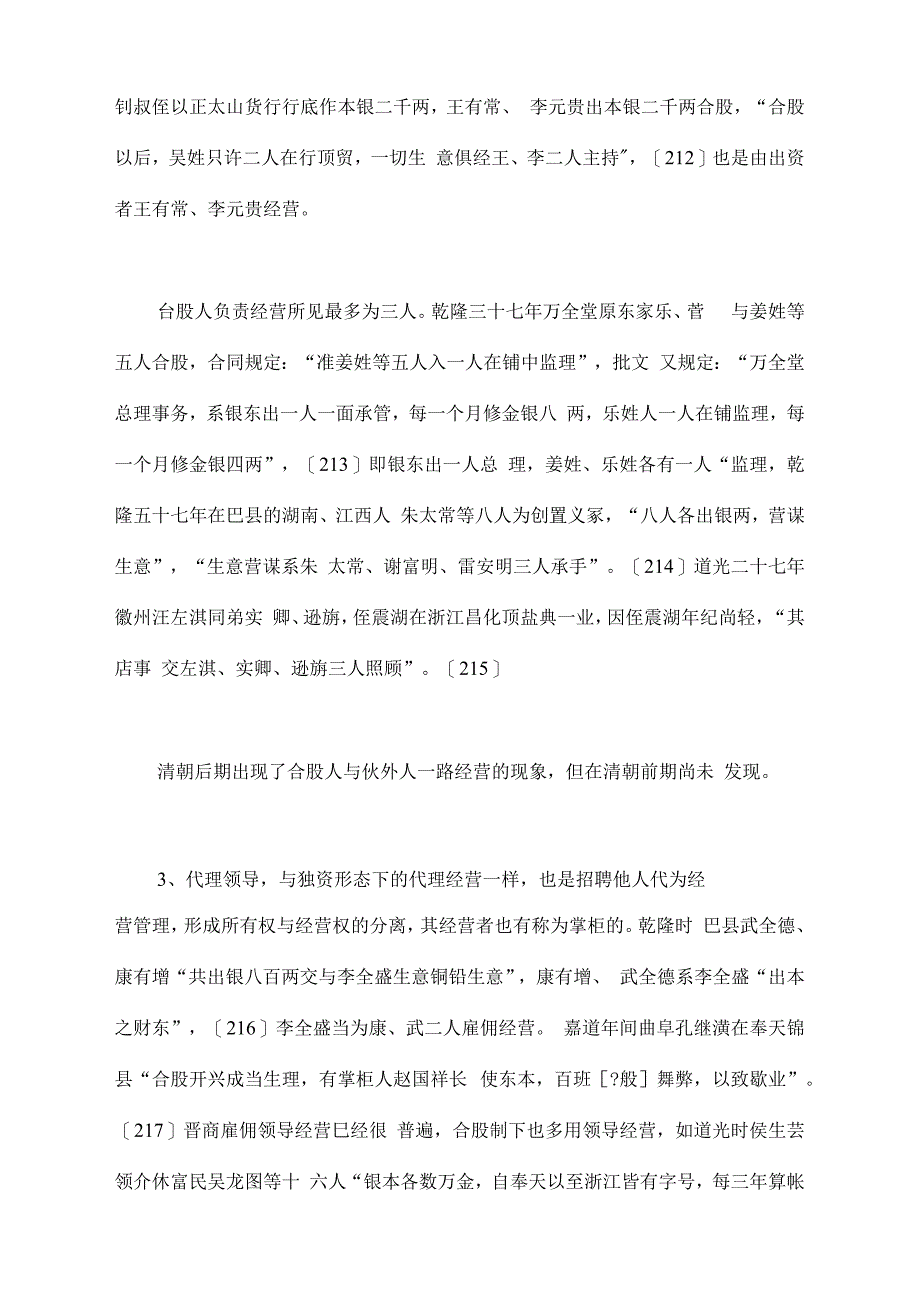 钊叔侄以正太山货行行底作本银二千两，王有常、 李元贵出本银二千两合股，“合股以后，吴姓只许二人在行顶贸，一切生 意俱经王、李二人主持″，〔212〕也是由出资者王有常、李元贵经营。

台股人负责经营所见最多为三人。乾隆三十七年万全堂原东家乐、营 与姜姓等五人合股，合同规定：“准姜姓等五人入一人在铺中监理”，批文 又规定：“万全堂总理事务，系银东出一人一面承管，每一个月修金银八 两，乐姓人一人在铺监理，每一个月修金银四两”，〔213〕即银东出一人总 理，姜姓、乐姓各有一人“监理，乾隆五十七年在巴县的湖南、江西人 朱太常等八人为创置义冢，“八人各出银两，营谋生意”，“生意营谋系朱 太常、谢富明、雷安明三人承手”。〔214〕道光二十七年徽州汪左淇同弟实 卿、逊旃，侄震湖在浙江昌化顶盐典一业，因侄震湖年纪尚轻，“其店事 交左淇、实卿、逊旃三人照顾”。〔215〕

清朝后期出现了合股人与伙外人一路经营的现象，但在清朝前期尚未 发现。

3、代理领导，与独资形态下的代理经营一样，也是招聘他人代为经营管理，形成所有权与经营权的分离，其经营者也有称为掌柜的。乾隆时 巴县武全德、康有增“共出银八百两交与李全盛生意铜铅生意”，康有增、 武全德系李全盛“出本之财东”，〔216〕李全盛当为康、武二人雇佣经营。 嘉道年间曲阜孔继潢在奉天锦县“合股开兴成当生理，有掌柜人赵国祥长 使东本，百班［?般］舞弊，以致歇业”。〔217〕晋商雇佣领导经营巳经很 普遍，合股制下也多用领导经营，如道光时侯生芸领介休富民吴龙图等十 六人“银本各数万金，自奉天以至浙江皆有字号，每三年算帐